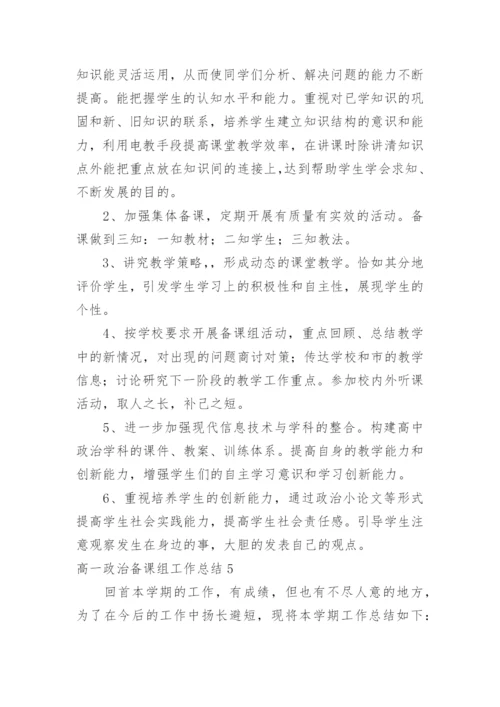 知识能灵活运用，从而使同学们分析、解决问题的能力不断提高。能把握学生的认知水平和能力。重视对已学知识的巩固和新、旧知识的联系，培养学生建立知识结构的意识和能力，利用电教手段提高课堂教学效率，在讲课时除讲清知识点外能把重点放在知识间的连接上,达到帮助学生学会求知、不断发展的目的。

2、加强集体备课，定期开展有质量有实效的活动。备课做到三知：一知教材；二知学生；三知教法。

3、讲究教学策略，，形成动态的课堂教学。恰如其分地评价学生，引发学生学习上的积极性和自主性，展现学生的个性。

4、按学校要求开展备课组活动，重点回顾、总结教学中的新情况，对出现的问题商讨对策；传达学校和市的教学信息；讨论研究下一阶段的教学工作重点。参加校内外听课活动，取人之长，补己之短。

5、进一步加强现代信息技术与学科的整合。构建高中政治学科的课件、教案、训练体系。提高自身的教学能力和创新能力，增强学生们的自主学习意识和学习创新能力。

6、重视培养学生的创新能力，通过政治小论文等形式提高学生社会实践能力，提高学生社会责任感。引导学生注意观察发生在身边的事，大胆的发表自己的观点。

高一政治备课组工作总结 5

回首本学期的工作，有成绩，但也有不尽人意的地方，为了在今后的工作中扬长避短，现将本学期工作总结如下：